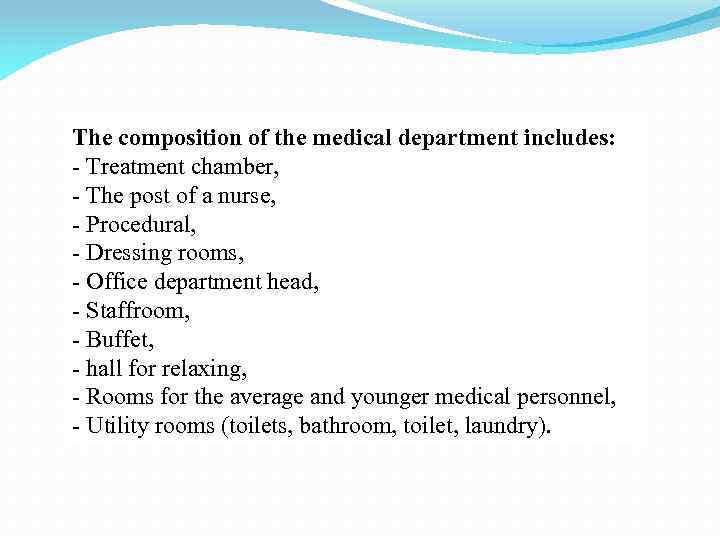 The composition of the medical department includes:
- Treatment chamber,
- The post of a nurse,
- Procedural,
- Dressing rooms,
- Office department head,
- Staffroom,
- Buffet,
- hall for relaxing,
- Rooms for the average and younger medical personnel,
- Utility rooms (toilets, bathroom, toilet, laundry).